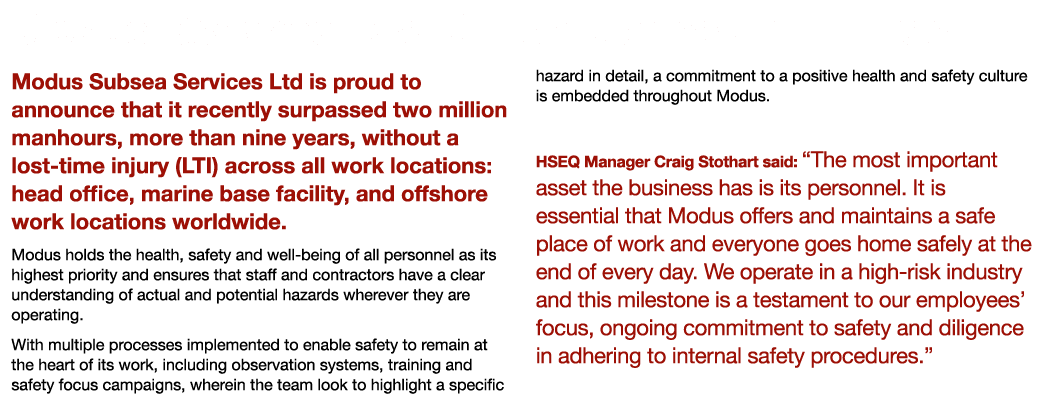 Modus Subsea Services Ltd is proud to announce that it recently surpassed two million manhours, more than nine years, without a lost-time injury (LTI) across all work locations: head office, marine base facility, and offshore work locations worldwide.

Modus holds the health, safety and well-being of all personnel as its highest priority and ensures that staff and contractors have a clear understanding of actual and potential hazards wherever they are operating.

With multiple processes implemented to enable safety to remain at the heart of its work, including observation systems, training and safety focus campaigns, wherein the team look to highlight a specific hazard in detail, a commitment to a positive health and safety culture is embedded throughout Modus.

HSEQ Manager Craig Stothart said: “The most important asset the business has is its personnel. It is essential that Modus offers and maintains a safe place of work and everyone goes home safely at the end of every day. We operate in a high-risk industry and this milestone is a testament to our employees’ focus, ongoing commitment to safety and diligence in adhering to internal safety procedures.”